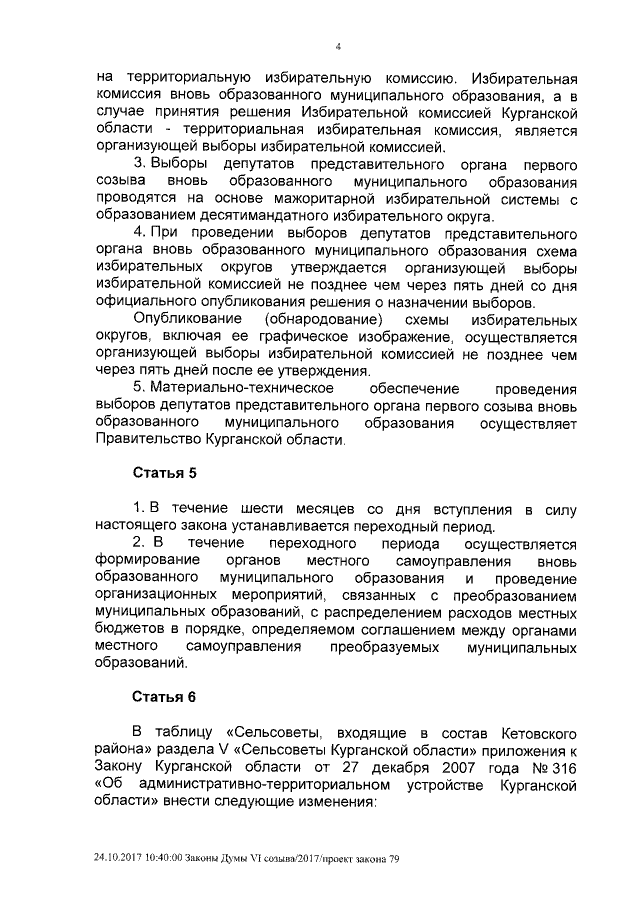 4

на территориальную избирательную комиссию. Избирательная комиссия вновь образованного муниципального образования, а в случае принятия решения Избирательной комиссией Курганской области - территориальная избирательная комиссия, является организующей выборы избирательной комиссией.

3. Выборы депутатов представительного органа первого созыва вновь образованного муниципального образования проводятся на основе мажоритарной избирательной системы с образованием десятимандатного избирательного округа.

4. При проведении выборов депутатов представительного органа вновь образованного муниципального образования схема избирательных округов утверждается организующей выборы избирательной комиссией не позднее чем через пять дней со дня официального опубликования решения о назначении выборов.

Опубликование (обнародование) схемы избирательных округов, включая ее графическое изображение, осуществляется организующей выборы избирательной комиссией не позднее чем через пять дней после ее утверждения.

5. Материально-техническое обеспечение проведения выборов депутатов представительного органа первого созыва вновь образованного муниципального образования осуществляет Правительство Курганской области.

Статья 5

1. В течение шести месяцев со дня вступления в силу настоящего закона устанавливается переходный период.

2. В течение переходного периода осуществляется формирование органов местного самоуправления вновь образованного муниципального образования и проведение организационных мероприятий, связанных с преобразованием муниципальных образований, с распределением расходов местных бюджетов в порядке, определяемом соглашением между органами местного самоуправления преобразуемых муниципальных образований.

Статья 6

В таблицу «Сельсоветы, входящие в состав Кетовского района» раздела V «Сельсоветы Курганской области» приложения к Закону Курганской области от 27 декабря 2007 года № 316 «Об административно-территориальном устройстве Курганской области» внести следующие изменения:

24.10.2017 10:40:00 Законы Думы VI созыва/2017/проект закона 79